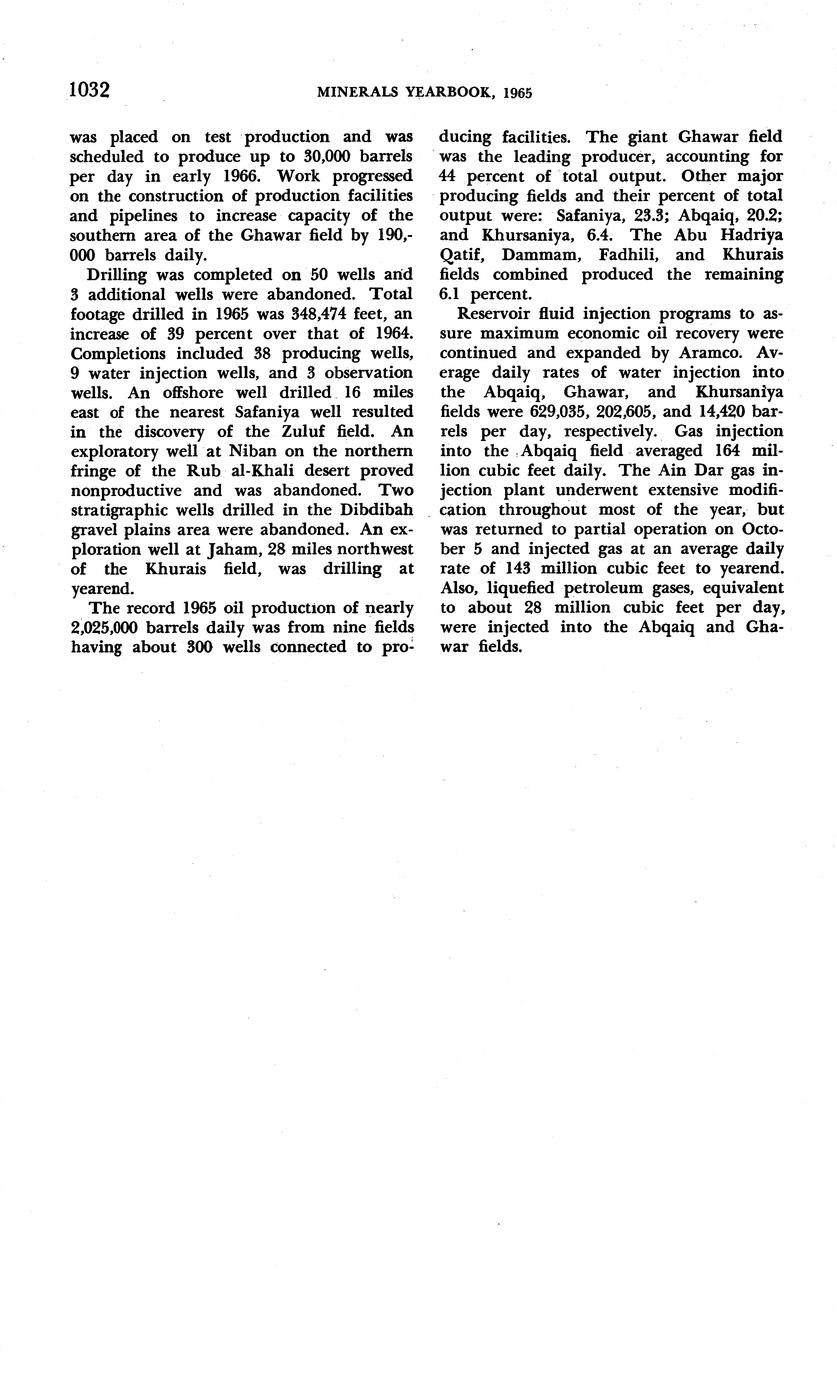 1032 MINERALS YEARBOOK, 1965

was placed on test production and was scheduled to produce up to 30,000 barrels per day in early 1966. Work progressed on the construction of production facilities and pipelines to increase capacity of the southern area of the Ghawar field by 190,000 barrels daily.

Drilling was completed on 50 wells and 3 additional wells were abandoned. Total footage drilled in 1965 was 348,474 feet, an increase of 39 percent over that of 1964. Completions included 38 producing wells, 9 water injection wells, and 3 observation wells. An offshore well drilled 16 miles east of the nearest Safaniya well resulted in the discovery of the Zuluf field. An exploratory well at Niban on the northern fringe of the Rub al-Khali desert proved nonproductive and was abandoned. Two stratigraphic wells drilled in the Dibdibah gravel plains area were abandoned. An exploration well at Jaham, 28 miles northwest of the Khurais field, was drilling at yearend.

The record 1965 oil production of nearly 2,025,000 barrels daily was from nine fields having about 300 wells connected to producing facilities. The giant Ghawar field was the leading producer, accounting for 44 percent of total output. Other major producing fields and their percent of total output were: Safaniya, 23.3; Abqaiq, 20.2; and Khursaniya, 6.4. The Abu Hadriya Qatif, Dammam, Fadhili, and Khurais fields combined produced the remaining 6.1 percent.

Reservoir fluid injection programs to assure maximum economic oil recovery were continued and expanded by Aramco. Average daily rates of water injection into the Abqaiq, Ghawar, and Khursaniya fields were 629,035, 202,605, and 14,420 barrels per day, respectively. Gas injection into the Abqaiq field averaged 164 million cubic feet daily. The Ain Dar gas injection plant underwent extensive modification throughout most of the year, but was returned to partial operation on October 5 and injected gas at an average daily rate of 143 million cubic feet to yearend. Also, liquefied petroleum gases, equivalent to about 28 million cubic feet per day, were injected into the Abqaiq and Ghawar fields.